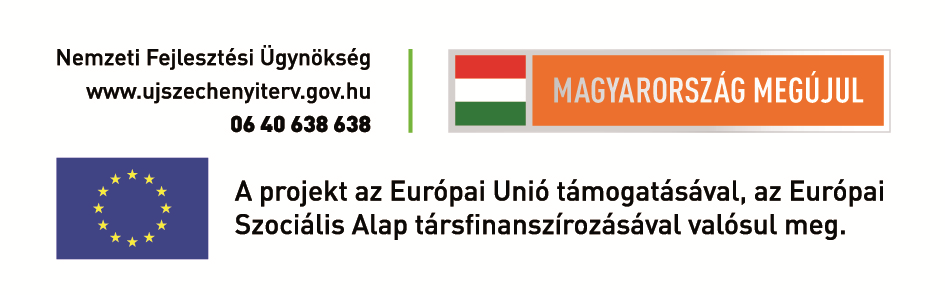 Nemzeti Fejlesztési Ügynökség
www.ujszechenyiterv.gov.hu
06 40 638 638

MAGYARORSZÁG MEGÚJUL

A projekt az Európai Unió támogatásával, az Európai Szociális Alap társfinanszírozásával valósul meg.